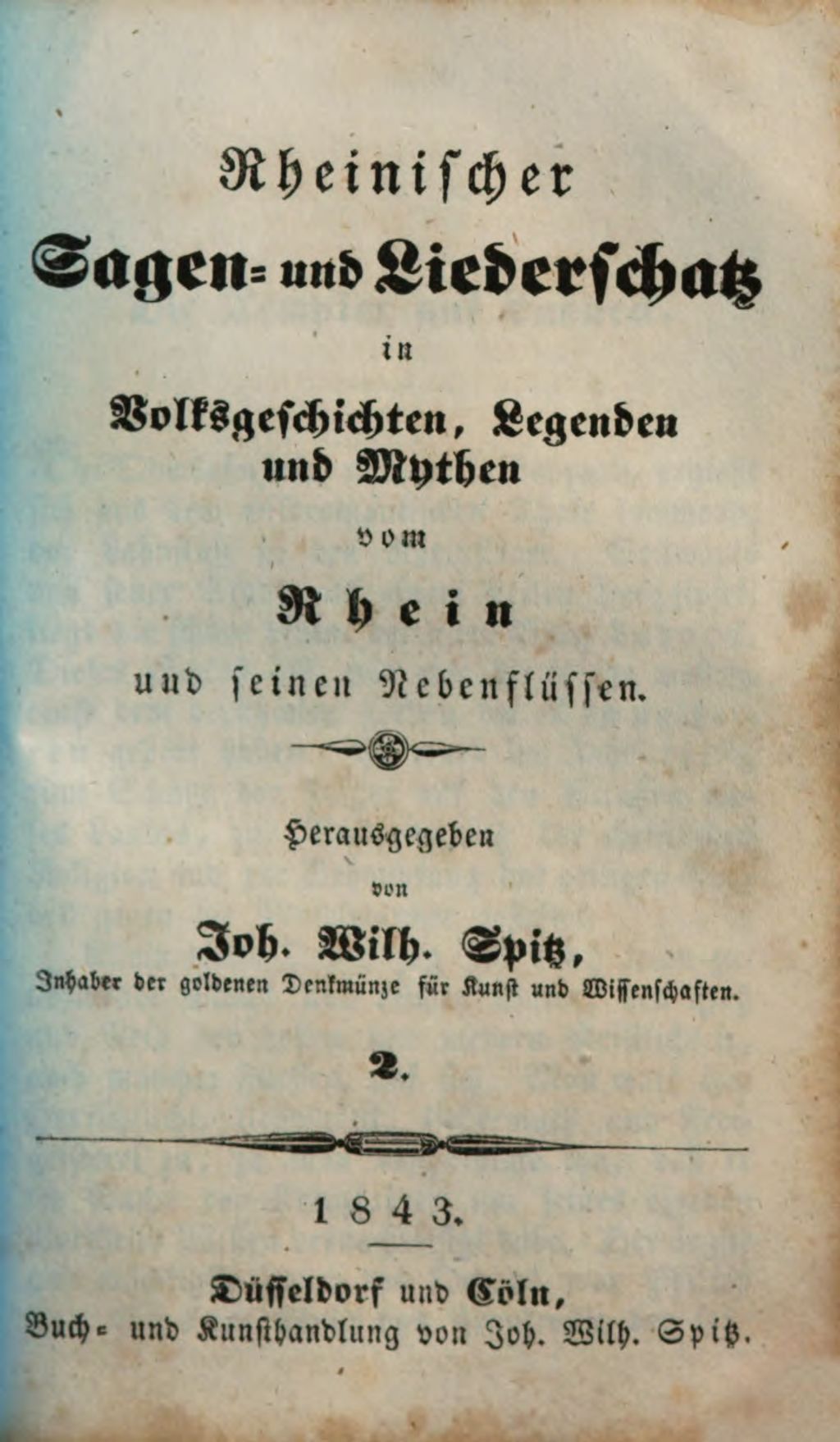 Rheinischer
Sagen- und Liederschatz
in
Volksgeschichten, Legenden
und Mythen
vom
Rhein
und seinen Nebenflüssen.

Herausgegeben
von
Joh. Wilh. Spitz,
Inhaber der goldenen Denkmünze für Kunst und Wissenschaften.

2.

1843.

Düsseldorf und Cöln,
Buch- und Kunsthandlung von Joh. Wilh. Spitz.